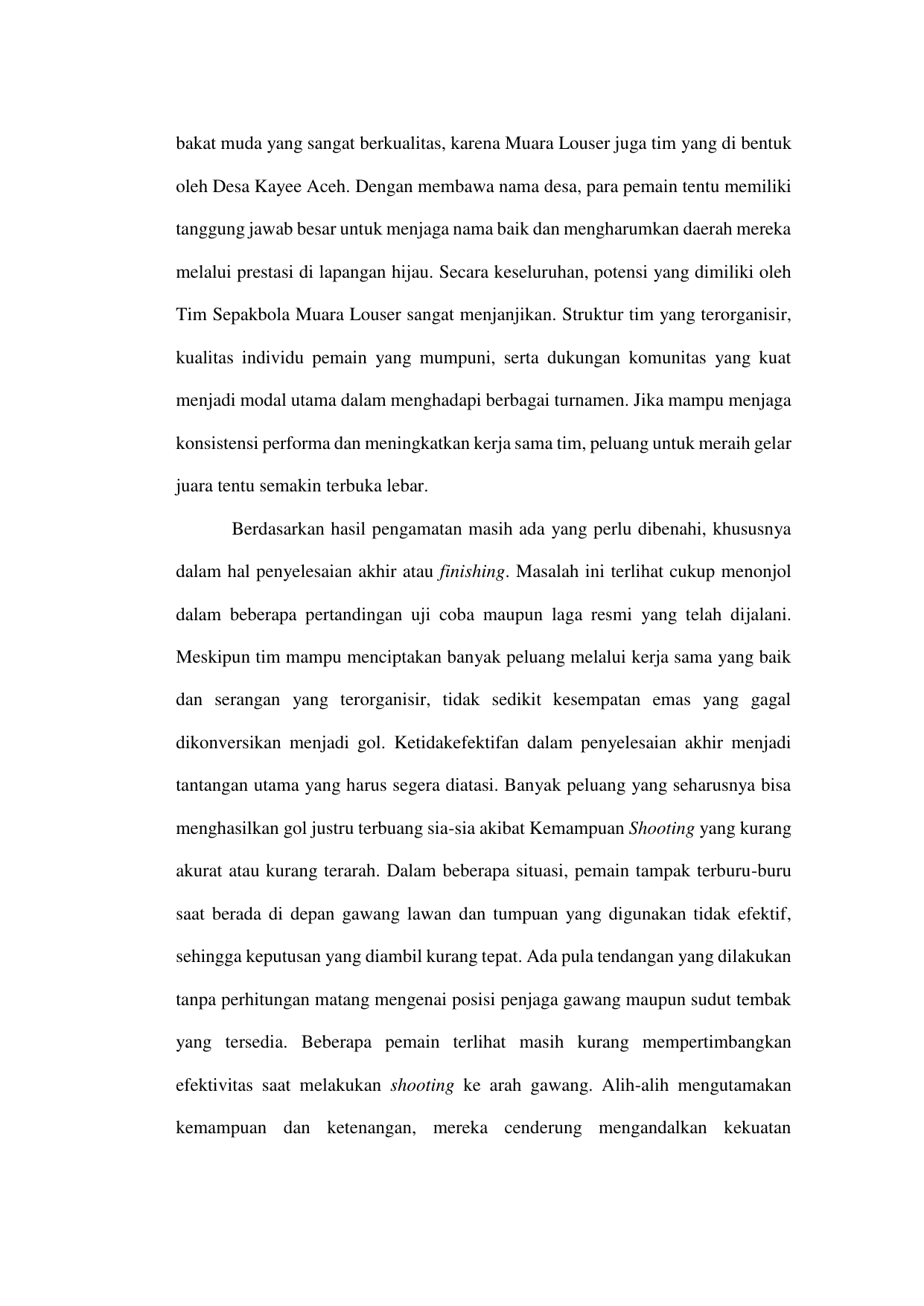 bakat muda yang sangat berkualitas, karena Muara Louser juga tim yang di bentuk oleh Desa Kayee Aceh. Dengan membawa nama desa, para pemain tentu memiliki tanggung jawab besar untuk menjaga nama baik dan mengharumkan daerah mereka melalui prestasi di lapangan hijau. Secara keseluruhan, potensi yang dimiliki oleh Tim Sepakbola Muara Louser sangat menjanjikan. Struktur tim yang terorganisir, kualitas individu pemain yang mumpuni, serta dukungan komunitas yang kuat menjadi modal utama dalam menghadapi berbagai turnamen. Jika mampu menjaga konsistensi performa dan meningkatkan kerja sama tim, peluang untuk meraih gelar juara tentu semakin terbuka lebar.

Berdasarkan hasil pengamatan masih ada yang perlu dibenahi, khususnya dalam hal penyelesaian akhir atau finishing. Masalah ini terlihat cukup menonjol dalam beberapa pertandingan uji coba maupun laga resmi yang telah dijalani. Meskipun tim mampu menciptakan banyak peluang melalui kerja sama yang baik dan serangan yang terorganisir, tidak sedikit kesempatan emas yang gagal dikonversikan menjadi gol. Ketidakefektifan dalam penyelesaian akhir menjadi tantangan utama yang harus segera diatasi. Banyak peluang yang seharusnya bisa menghasilkan gol justru terbuang sia-sia akibat Kemampuan Shooting yang kurang akurat atau kurang terarah. Dalam beberapa situasi, pemain tampak terburu-buru saat berada di depan gawang lawan dan tumpuan yang digunakan tidak efektif, sehingga keputusan yang diambil kurang tepat. Ada pula tendangan yang dilakukan tanpa perhitungan matang mengenai posisi penjaga gawang maupun sudut tembak yang tersedia. Beberapa pemain terlihat masih kurang mempertimbangkan efektivitas saat melakukan shooting ke arah gawang. Alih-alih mengutamakan kemampuan dan ketenangan, mereka cenderung mengandalkan kekuatan